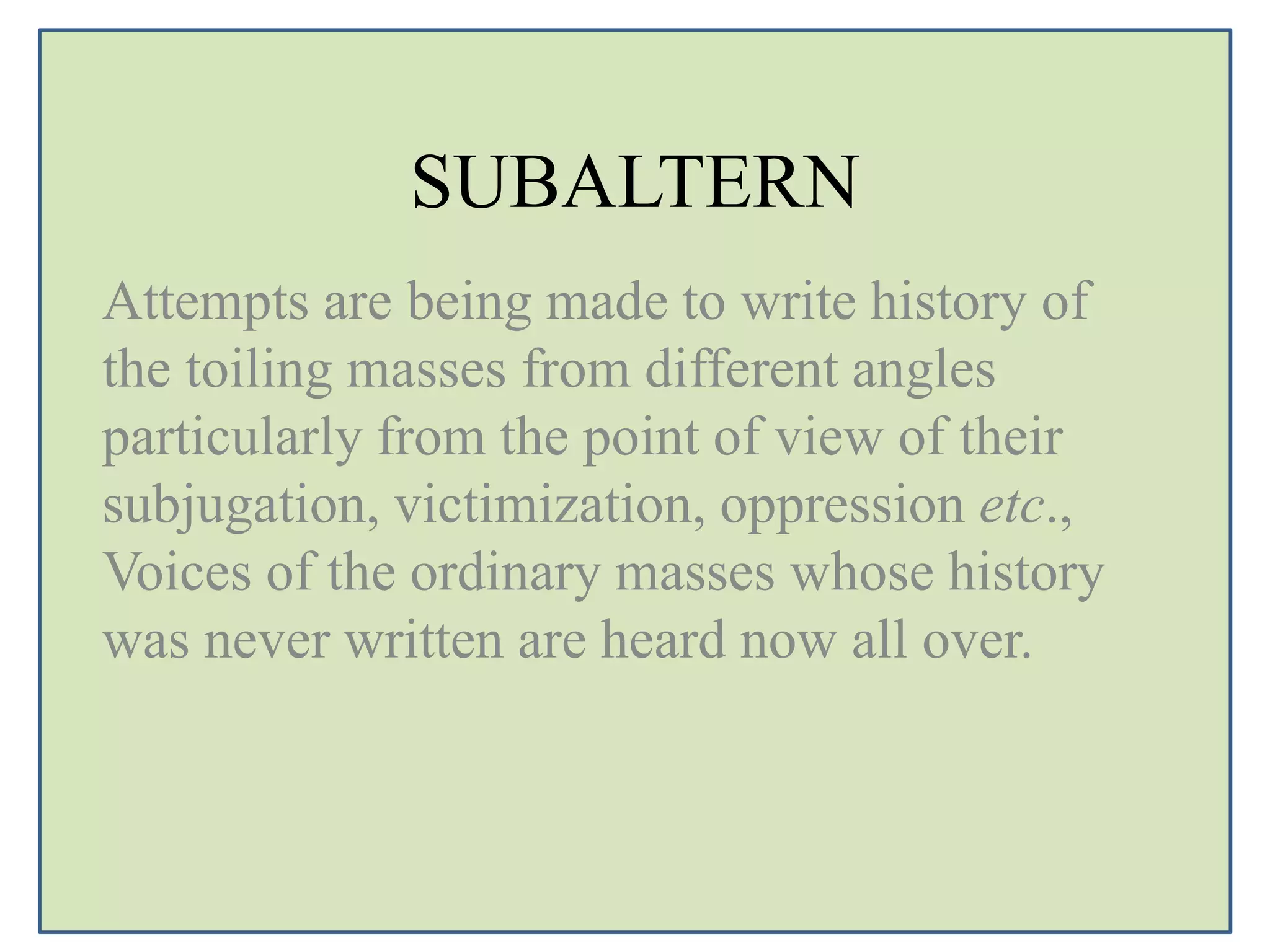 SUBALTERN

Attempts are being made to write history of the toiling masses from different angles particularly from the point of view of their subjugation, victimization, oppression etc., Voices of the ordinary masses whose history was never written are heard now all over.